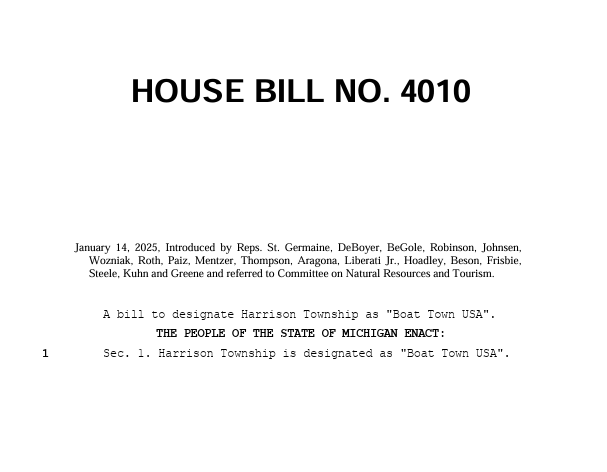 HOUSE BILL NO. 4010

January 14, 2025, Introduced by Reps. St. Germaine, DeBoyer, BeGole, Robinson, Johnsen, Wozniak, Roth, Paiz, Mentzer, Thompson, Aragona, Liberati Jr., Hoadley, Beson, Frisbie, Steele, Kuhn and Greene and referred to Committee on Natural Resources and Tourism.

A bill to designate Harrison Township as "Boat Town USA".

THE PEOPLE OF THE STATE OF MICHIGAN ENACT:

1 Sec. 1. Harrison Township is designated as "Boat Town USA".